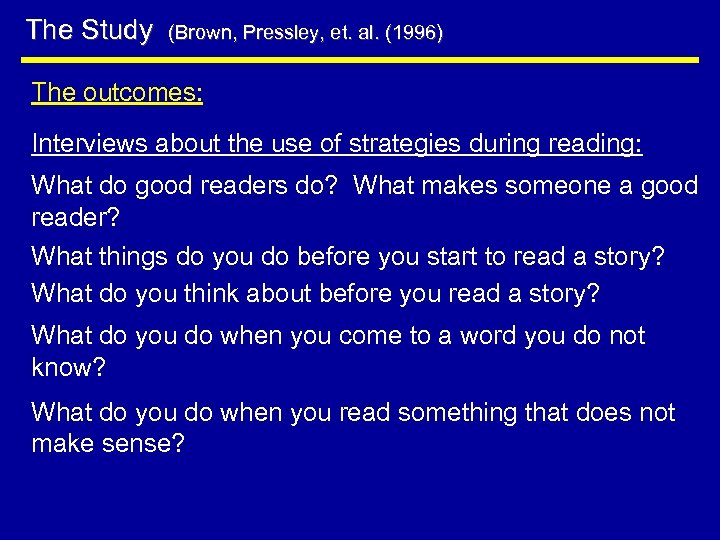 The Study (Brown, Pressley, et. al. (1996)

The outcomes:

Interviews about the use of strategies during reading:

What do good readers do? What makes someone a good reader?

What things do you do before you start to read a story?

What do you think about before you read a story?

What do you do when you come to a word you do not know?

What do you do when you read something that does not make sense?